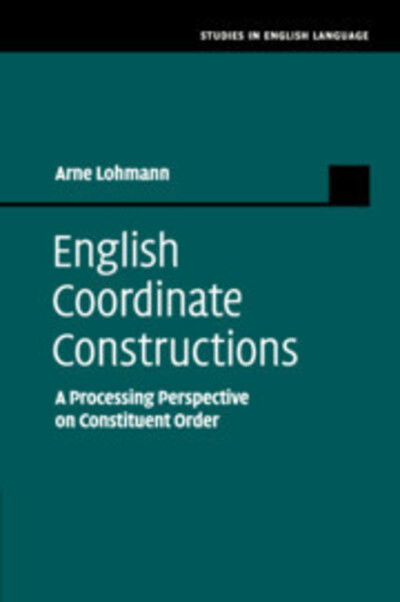 STUDIES IN ENGLISH LANGUAGE

Arne Lohmann

English Coordinate Constructions

A Processing Perspective on Constituent Order